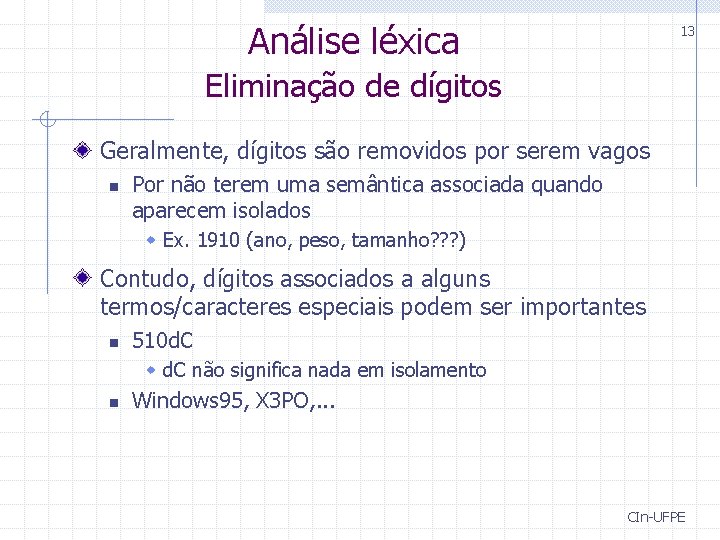 13

Análise léxica
Eliminação de dígitos

Geralmente, dígitos são removidos por serem vagos

Por não terem uma semântica associada quando aparecem isolados

Ex. 1910 (ano, peso, tamanho???)

Contudo, dígitos associados a alguns termos/caracteres especiais podem ser importantes

510dC

dC não significa nada em isolamento

Windows95, X3PO,...

CIn-UFPE